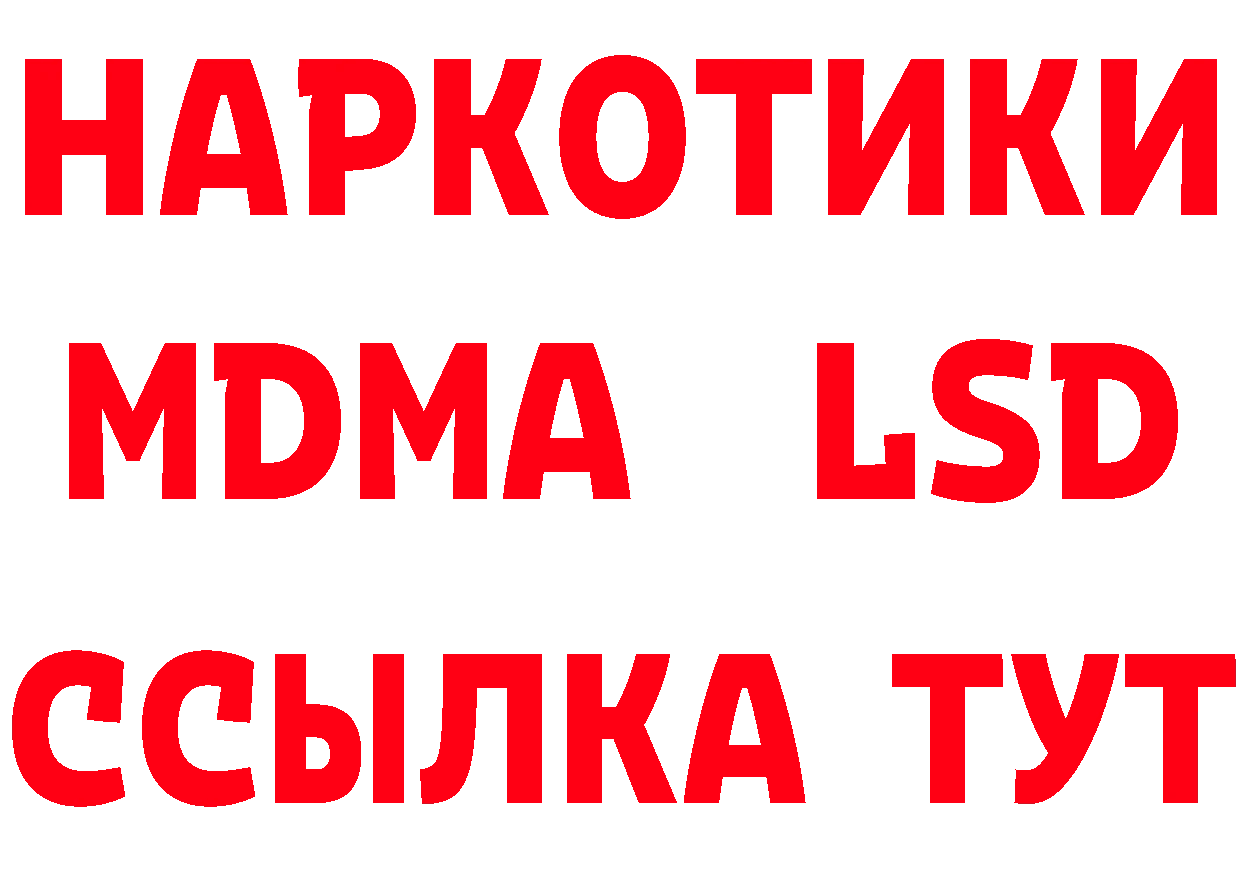 НАРКОТИКИ
MDMA LSD
ССЫЛКА ТУТ